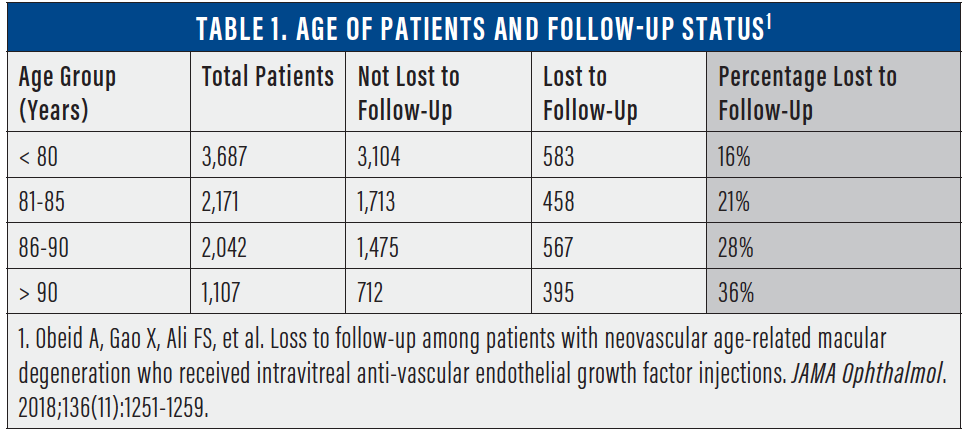 TABLE 1. AGE OF PATIENTS AND FOLLOW-UP STATUS$^1$

| Age Group (Years) | Total Patients | Not Lost to Follow-Up | Lost to Follow-Up | Percentage Lost to Follow-Up |
|---|---|---|---|---|
| < 80 | 3,687 | 3,104 | 583 | 16% |
| 81-85 | 2,171 | 1,713 | 458 | 21% |
| 86-90 | 2,042 | 1,475 | 567 | 28% |
| > 90 | 1,107 | 712 | 395 | 36% |

1. Obeid A, Gao X, Ali FS, et al. Loss to follow-up among patients with neovascular age-related macular degeneration who received intravitreal anti-vascular endothelial growth factor injections. JAMA Ophthalmol. 2018;136(11):1251-1259.